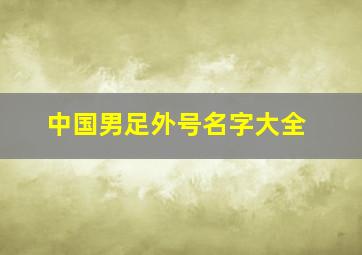 中国男足外号名字大全